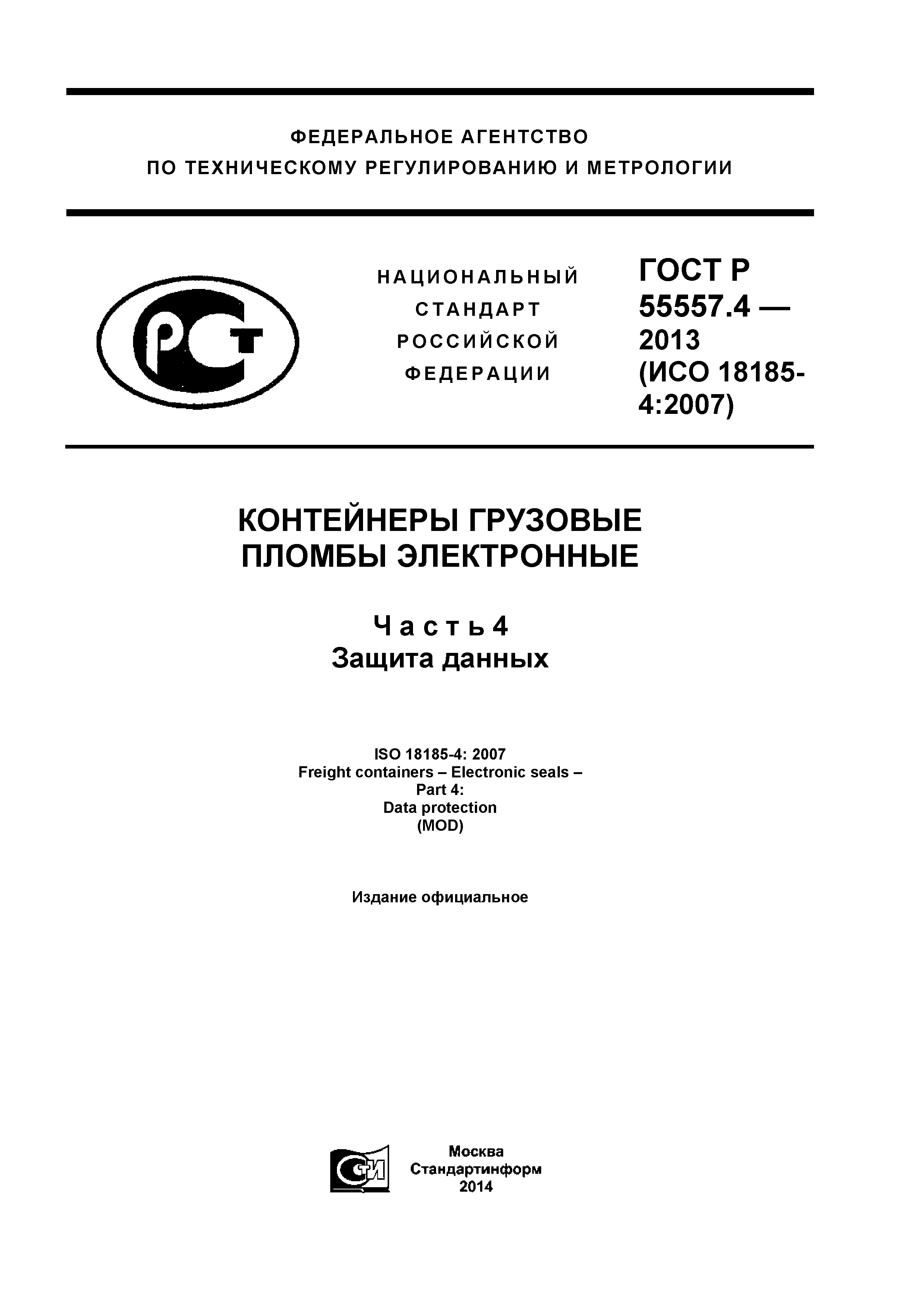 ФЕДЕРАЛЬНОЕ АГЕНТСТВО
ПО ТЕХНИЧЕСКОМУ РЕГУЛИРОВАНИЮ И МЕТРОЛОГИИ

РСТ

НАЦИОНАЛЬНЫЙ
СТАНДАРТ
РОССИЙСКОЙ
ФЕДЕРАЦИИ

ГОСТ Р
55557.4 —
2013
(ИСО 18185-4:2007)

КОНТЕЙНЕРЫ ГРУЗОВЫЕ
ПЛОМБЫ ЭЛЕКТРОННЫЕ

Часть 4
Защита данных

ISO 18185-4: 2007
Freight containers – Electronic seals –
Part 4:
Data protection
(MOD)

Издание официальное

СТИ

Москва
Стандартинформ
2014